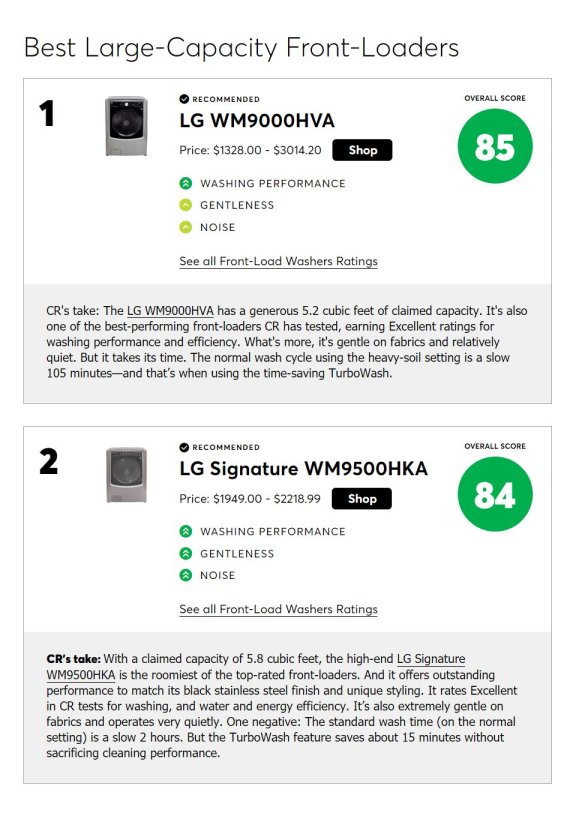 Best Large-Capacity Front-Loaders

1

RECOMMENDED

LG WM9000HVA

Price: $1328.00 - $3014.20 Shop

OVERALL SCORE

85

WASHING PERFORMANCE

GENTLENESS

NOISE

See all Front-Load Washers Ratings

CR's take: The LG WM9000HVA has a generous 5.2 cubic feet of claimed capacity. It's also one of the best-performing front-loaders CR has tested, earning Excellent ratings for washing performance and efficiency. What's more, it's gentle on fabrics and relatively quiet. But it takes its time. The normal wash cycle using the heavy-soil setting is a slow 105 minutes—and that's when using the time-saving TurboWash.

2

RECOMMENDED

LG Signature WM9500HKA

Price: $1949.00 - $2218.99 Shop

OVERALL SCORE

84

WASHING PERFORMANCE

GENTLENESS

NOISE

See all Front-Load Washers Ratings

CR's take: With a claimed capacity of 5.8 cubic feet, the high-end LG Signature WM9500HKA is the roomiest of the top-rated front-loaders. And it offers outstanding performance to match its black stainless steel finish and unique styling. It rates Excellent in CR tests for washing, and water and energy efficiency. It's also extremely gentle on fabrics and operates very quietly. One negative: The standard wash time (on the normal setting) is a slow 2 hours. But the TurboWash feature saves about 15 minutes without sacrificing cleaning performance.